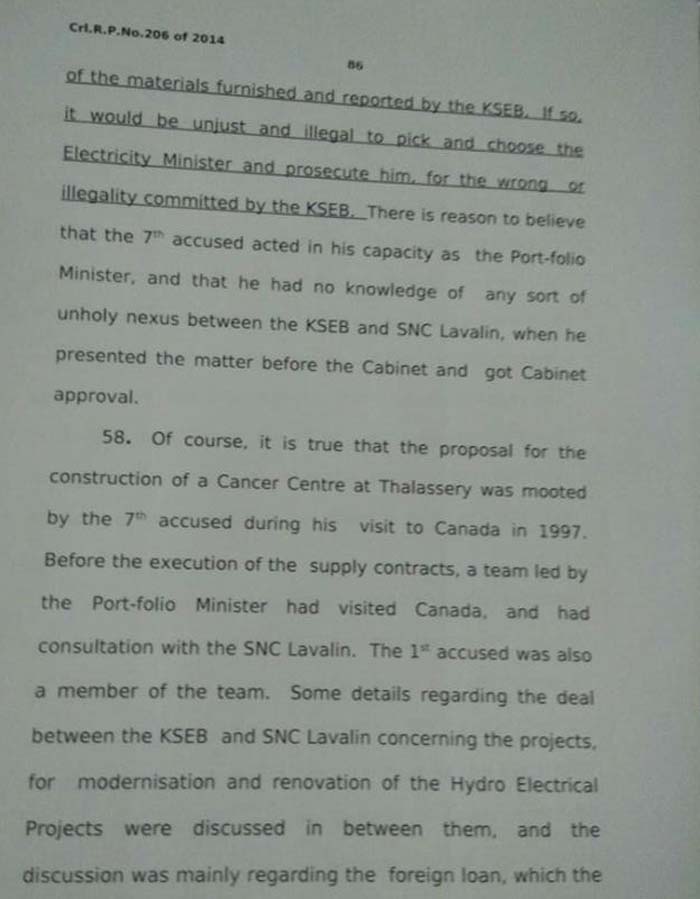 Crl.R.P.No.206 of 2014

86

of the materials furnished and reported by the KSEB. If so, it would be unjust and illegal to pick and choose the Electricity Minister and prosecute him, for the wrong or illegality committed by the KSEB. There is reason to believe that the 7$^{th}$ accused acted in his capacity as the Port-folio Minister, and that he had no knowledge of any sort of unholy nexus between the KSEB and SNC Lavalin, when he presented the matter before the Cabinet and got Cabinet approval.

58. Of course, it is true that the proposal for the construction of a Cancer Centre at Thalassery was mooted by the 7$^{th}$ accused during his visit to Canada in 1997. Before the execution of the supply contracts, a team led by the Port-folio Minister had visited Canada, and had consultation with the SNC Lavalin. The 1$^{st}$ accused was also a member of the team. Some details regarding the deal between the KSEB and SNC Lavalin concerning the projects, for modernisation and renovation of the Hydro Electrical Projects were discussed in between them, and the discussion was mainly regarding the foreign loan, which the